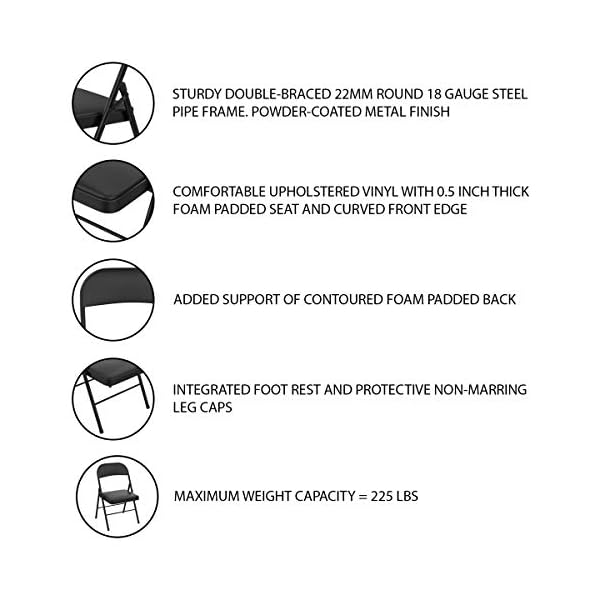 STURDY DOUBLE-BRACED 22MM ROUND 18 GAUGE STEEL PIPE FRAME. POWDER-COATED METAL FINISH

COMFORTABLE UPHOLSTERED VINYL WITH 0.5 INCH THICK FOAM PADDED SEAT AND CURVED FRONT EDGE

ADDED SUPPORT OF CONTOURED FOAM PADDED BACK

INTEGRATED FOOT REST AND PROTECTIVE NON-MARRING LEG CAPS

MAXIMUM WEIGHT CAPACITY = 225 LBS